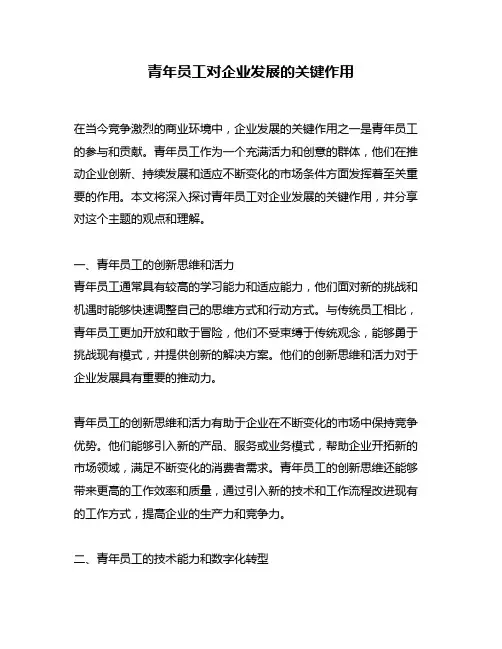 青年员工对企业发展的关键作用

在当今竞争激烈的商业环境中，企业发展的关键作用之一是青年员工的参与和贡献。青年员工作为一个充满活力和创意的群体，他们在推动企业创新、持续发展和适应不断变化的市场条件方面发挥着至关重要的作用。本文将深入探讨青年员工对企业发展的关键作用，并分享对这个主题的观点和理解。

一、青年员工的创新思维和活力
青年员工通常具有较高的学习能力和适应能力，他们面对新的挑战和机遇时能够快速调整自己的思维方式和行动方式。与传统员工相比，青年员工更加开放和敢于冒险，他们不受束缚于传统观念，能够勇于挑战现有模式，并提供创新的解决方案。他们的创新思维和活力对于企业发展具有重要的推动力。

青年员工的创新思维和活力有助于企业在不断变化的市场中保持竞争优势。他们能够引入新的产品、服务或业务模式，帮助企业开拓新的市场领域，满足不断变化的消费者需求。青年员工的创新思维还能够带来更高的工作效率和质量，通过引入新的技术和工作流程改进现有的工作方式，提高企业的生产力和竞争力。

二、青年员工的技术能力和数字化转型